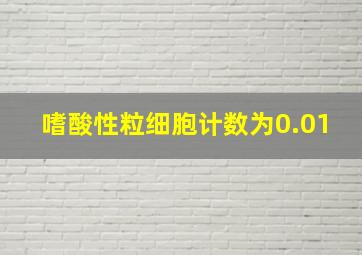 嗜酸性粒细胞计数为0.01